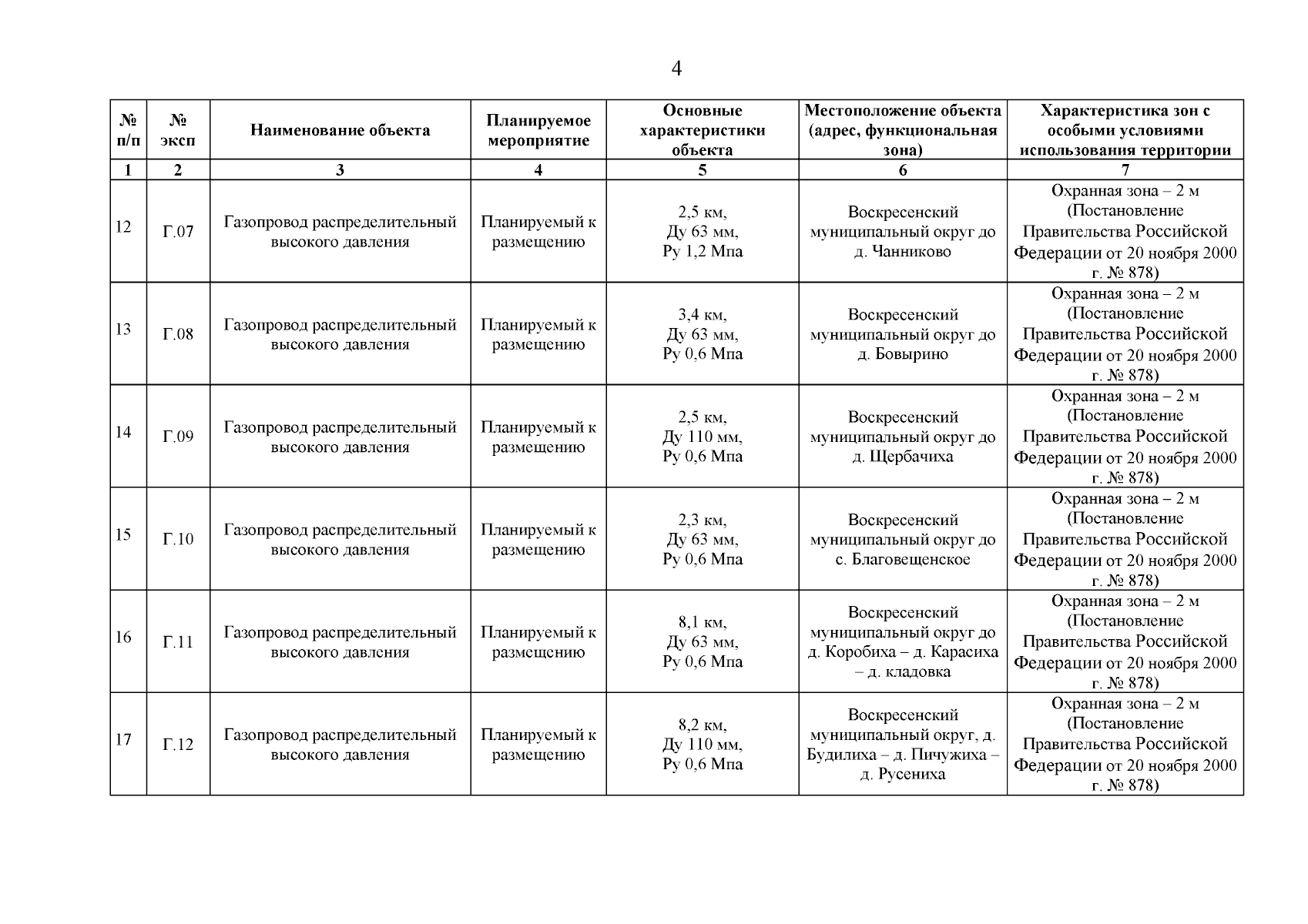 4

| № п/п | № эксп | Наименование объекта | Планируемое мероприятие | Основные характеристики объекта | Местоположение объекта (адрес, функциональная зона) | Характеристика зон с особыми условиями использования территории |
|---|---|---|---|---|---|---|
| 1 | 2 | 3 | 4 | 5 | 6 | 7 |
| 12 | Г.07 | Газопровод распределительный высокого давления | Планируемый к размещению | 2,5 км, Ду 63 мм, Ру 1,2 Мпа | Воскресенский муниципальный округ до д. Чанниково | Охранная зона – 2 м (Постановление Правительства Российской Федерации от 20 ноября 2000 г. № 878) |
| 13 | Г.08 | Газопровод распределительный высокого давления | Планируемый к размещению | 3,4 км, Ду 63 мм, Ру 0,6 Мпа | Воскресенский муниципальный округ до д. Бовырино | Охранная зона – 2 м (Постановление Правительства Российской Федерации от 20 ноября 2000 г. № 878) |
| 14 | Г.09 | Газопровод распределительный высокого давления | Планируемый к размещению | 2,5 км, Ду 110 мм, Ру 0,6 Мпа | Воскресенский муниципальный округ до д. Щербачиха | Охранная зона – 2 м (Постановление Правительства Российской Федерации от 20 ноября 2000 г. № 878) |
| 15 | Г.10 | Газопровод распределительный высокого давления | Планируемый к размещению | 2,3 км, Ду 63 мм, Ру 0,6 Мпа | Воскресенский муниципальный округ до с. Благовещенское | Охранная зона – 2 м (Постановление Правительства Российской Федерации от 20 ноября 2000 г. № 878) |
| 16 | Г.11 | Газопровод распределительный высокого давления | Планируемый к размещению | 8,1 км, Ду 63 мм, Ру 0,6 Мпа | Воскресенский муниципальный округ до д. Коробиха – д. Карасиха – д. кладовка | Охранная зона – 2 м (Постановление Правительства Российской Федерации от 20 ноября 2000 г. № 878) |
| 17 | Г.12 | Газопровод распределительный высокого давления | Планируемый к размещению | 8,2 км, Ду 110 мм, Ру 0,6 Мпа | Воскресенский муниципальный округ, д. Будилиха – д. Пичужиха – д. Русениха | Охранная зона – 2 м (Постановление Правительства Российской Федерации от 20 ноября 2000 г. № 878) |